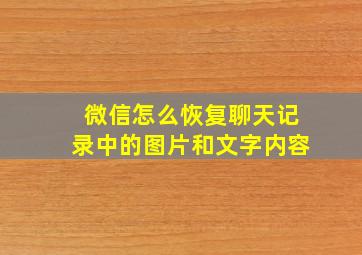 微信怎么恢复聊天记录中的图片和文字内容